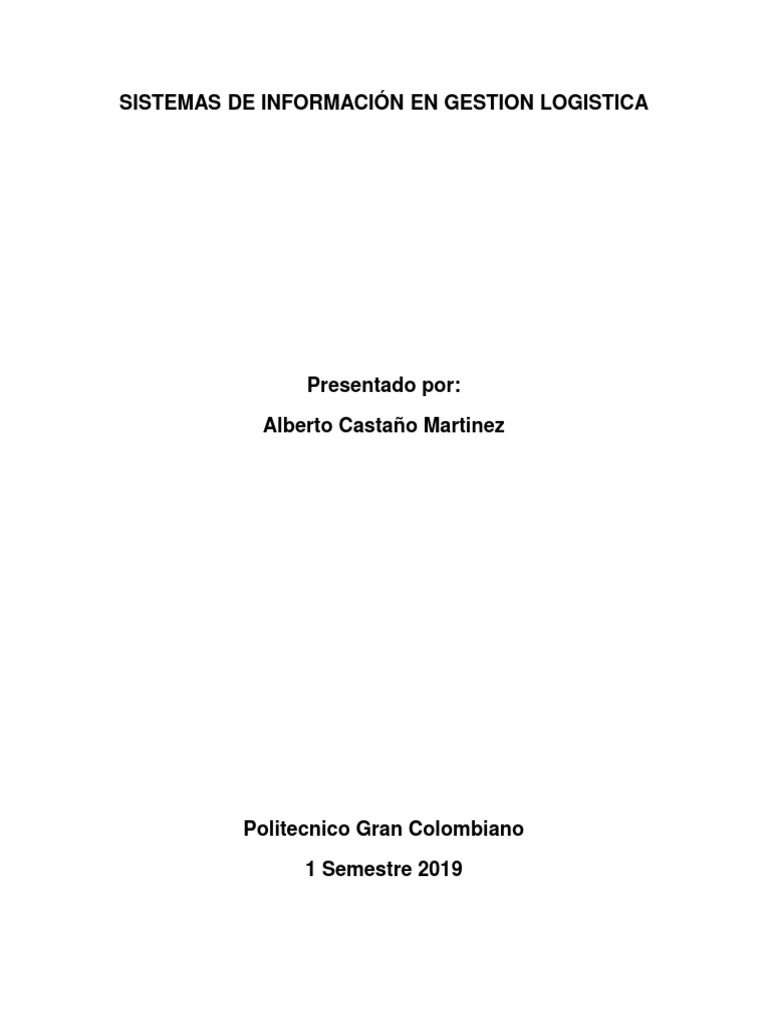 SISTEMAS DE INFORMACIÓN EN GESTION LOGISTICA

Presentado por:

Alberto Castaño Martinez

Politecnico Gran Colombiano

1 Semestre 2019